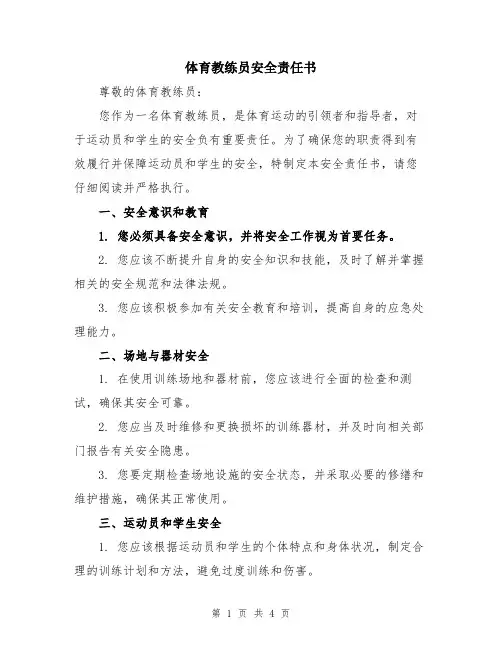 体育教练员安全责任书

尊敬的体育教练员：

您作为一名体育教练员，是体育运动的引领者和指导者，对于运动员和学生的安全负有重要责任。为了确保您的职责得到有效履行并保障运动员和学生的安全，特制定本安全责任书，请您仔细阅读并严格执行。

一、安全意识和教育

1. 您必须具备安全意识，并将安全工作视为首要任务。

2. 您应该不断提升自身的安全知识和技能，及时了解并掌握相关的安全规范和法律法规。

3. 您应该积极参加有关安全教育和培训，提高自身的应急处理能力。

二、场地与器材安全

1. 在使用训练场地和器材前，您应该进行全面的检查和测试，确保其安全可靠。

2. 您应当及时维修和更换损坏的训练器材，并及时向相关部门报告有关安全隐患。

3. 您要定期检查场地设施的安全状态，并采取必要的修缮和维护措施，确保其正常使用。

三、运动员和学生安全

1. 您应该根据运动员和学生的个体特点和身体状况，制定合理的训练计划和方法，避免过度训练和伤害。

第 1 页 共 4 页